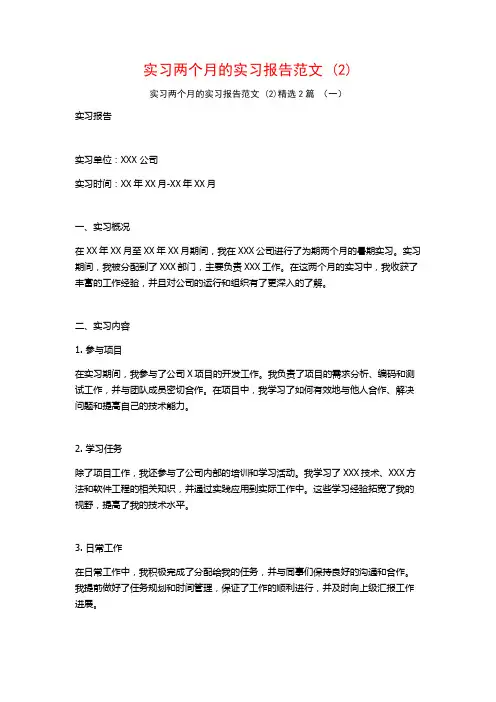 实习两个月的实习报告范文（2）

实习两个月的实习报告范文（2）精选 2 篇 （一）

实习报告

实习单位：XXX 公司

实习时间：XX 年 XX 月-XX 年 XX 月

一、实习概况

在 XX 年 XX 月至 XX 年 XX 月期间，我在 XXX 公司进行了为期两个月的暑期实习。实习期间，我被分配到了 XXX 部门，主要负责 XXX 工作。在这两个月的实习中，我收获了丰富的工作经验，并且对公司的运行和组织有了更深入的了解。

二、实习内容

1. 参与项目

在实习期间，我参与了公司 X 项目的开发工作。我负责了项目的需求分析、编码和测试工作，并与团队成员密切合作。在项目中，我学习了如何有效地与他人合作、解决问题和提高自己的技术能力。

2. 学习任务

除了项目工作，我还参与了公司内部的培训和学习活动。我学习了 XXX 技术、XXX 方法和软件工程的相关知识，并通过实践应用到实际工作中。这些学习经验拓宽了我的视野，提高了我的技术水平。

3. 日常工作

在日常工作中，我积极完成了分配给我的任务，并与同事们保持良好的沟通和合作。我提前做好了任务规划和时间管理，保证了工作的顺利进行，并及时向上级汇报工作进展。